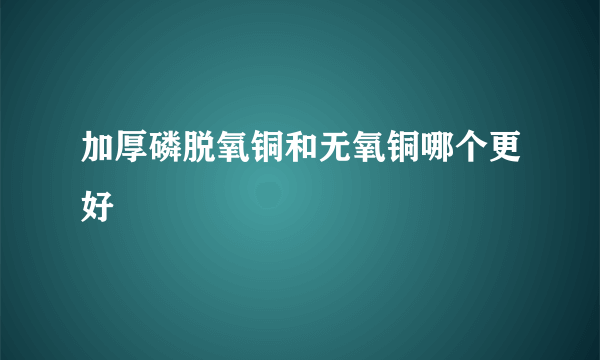 加厚磷脱氧铜和无氧铜哪个更好